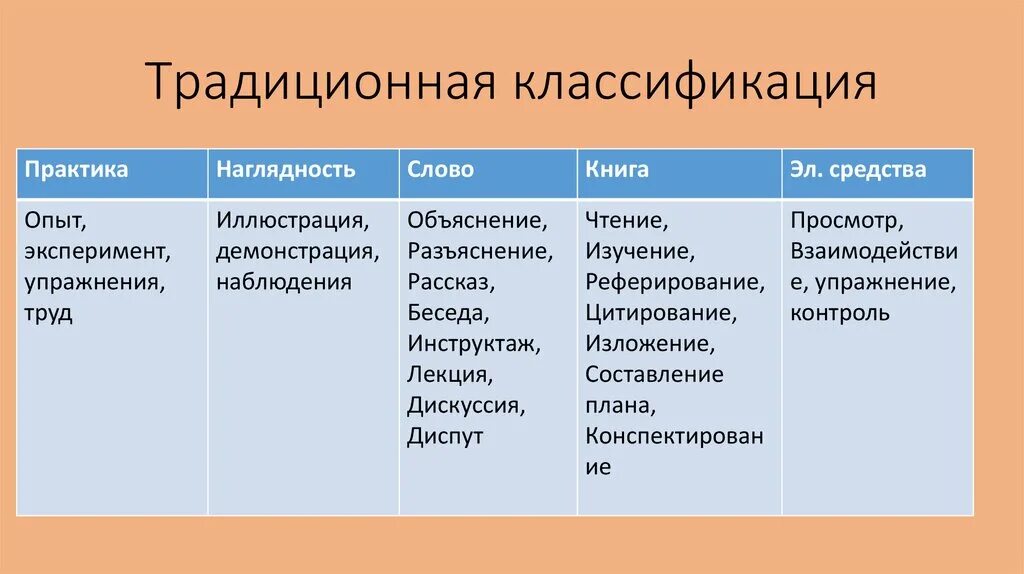 Традиционная классификация

| Практика | Наглядность | Слово | Книга | Эл. средства |
|---|---|---|---|---|
| Опыт, эксперимент, упражнения, труд | Иллюстрация, демонстрация, наблюдения | Объяснение, Разъяснение, Рассказ, Беседа, Инструктаж, Лекция, Дискуссия, Диспут | Чтение, Изучение, Реферирование, Цитирование, Изложение, Составление плана, Конспектирование | Просмотр, Взаимодействие, упражнение, контроль |